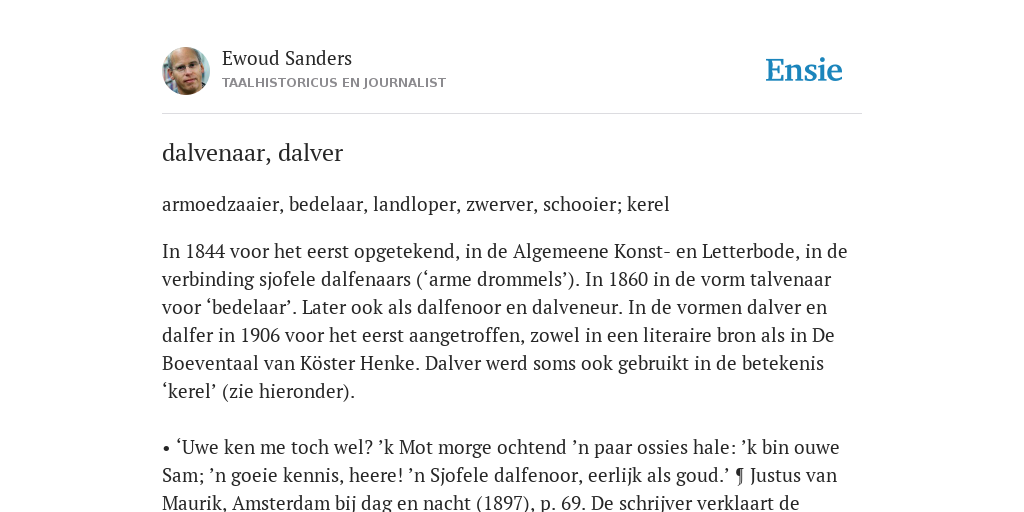 Ewoud Sanders
TAALHISTORICUS EN JOURNALIST

Ensie

dalvenaar, dalver

armoedzaaier, bedelaar, landloper, zwerver, schooier; kerel

In 1844 voor het eerst opgetekend, in de Algemeene Konst- en Letterbode, in de verbinding sjofele dalfenaars (‘arme drommels’). In 1860 in de vorm talvenaar voor ‘bedelaar’. Later ook als dalfenoor en dalveneur. In de vormen dalver en dalfer in 1906 voor het eerst aangetroffen, zowel in een literaire bron als in De Boeventaal van Köster Henke. Dalver werd soms ook gebruikt in de betekenis ‘kerel’ (zie hieronder).

• ‘Uwe ken me toch wel? ’k Mot morge ochtend ’n paar ossies hale: ’k bin ouwe Sam; ’n goeie kennis, heere! ’n Sjofele dalfenoor, eerlijk als goud.’ ¶ Justus van Maurik, Amsterdam bij dag en nacht (1897), p. 69. De schrijver verklaart de